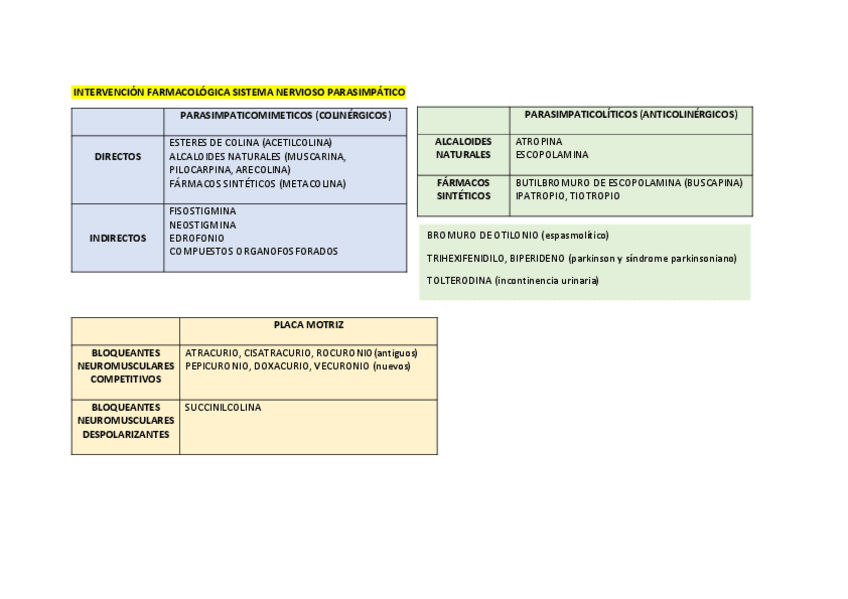 INTERVENCIÓN FARMACOLÓGICA SISTEMA NERVIOSO PARASIMPÁTICO

| | PARASIMPATICOMIMETICOS (COLINÉRGICOS) |
|---|---|
| DIRECTOS | ESTERES DE COLINA (ACETILCOLINA) ALCALOIDES NATURALES (MUSCARINA, PILOCARPINA, ARECOLINA) FÁRMACOS SINTÉTICOS (METACOLINA) |
| INDIRECTOS | FISOSTIGMINA NEOSTIGMINA EDROFONIO COMPUESTOS ORGANOFOSFORADOS |

| | PARASIMPATICOLÍTICOS (ANTICOLINÉRGICOS) |
|---|---|
| ALCALOIDES NATURALES | ATROPINA ESCOPOLAMINA |
| FÁRMACOS SINTÉTICOS | BUTILBROMURO DE ESCOPOLAMINA (BUSCAPINA) IPATROPIO, TIOTROPIO |

BROMURO DE OTILONIO (espasmolítico)

TRIHEXIFENIDILO, BIPERIDENO (parkinson y síndrome parkinsoniano)

TOLTERODINA (incontinencia urinaria)

| | PLACA MOTRIZ |
|---|---|
| BLOQUEANTES NEUROMUSCULARES COMPETITIVOS | ATRACURIO, CISATRACURIO, ROCURONIO (antiguos) PEPICURONIO, DOXACURIO, VECURONIO (nuevos) |
| BLOQUEANTES NEUROMUSCULARES DESPOLARIZANTES | SUCCINILCOLINA |